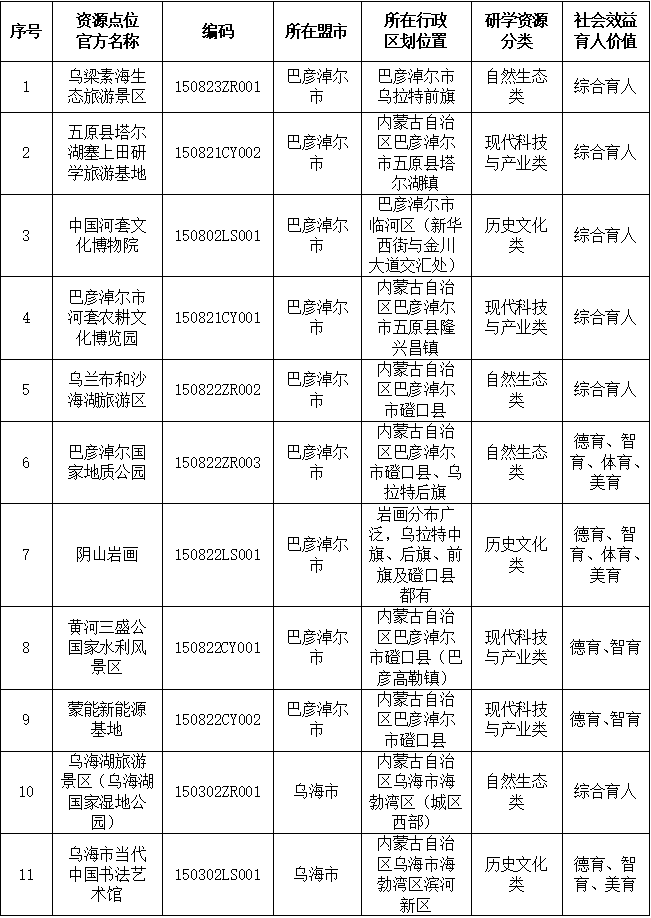 | 序号 | 资源点位官方名称 | 编码 | 所在盟市 | 所在行政区划位置 | 研学资源分类 | 社会效益育人价值 |
|---|---|---|---|---|---|---|
| 1 | 乌梁素海生态旅游景区 | 150823ZR001 | 巴彦淖尔市 | 巴彦淖尔市乌拉特前旗 | 自然生态类 | 综合育人 |
| 2 | 五原县塔尔湖塞上田研学旅游基地 | 150821CY002 | 巴彦淖尔市 | 内蒙古自治区巴彦淖尔市五原县塔尔湖镇 | 现代科技与产业类 | 综合育人 |
| 3 | 中国河套文化博物院 | 150802LS001 | 巴彦淖尔市 | 巴彦淖尔市临河区（新华西街与金川大道交汇处） | 历史文化类 | 综合育人 |
| 4 | 巴彦淖尔市河套农耕文化博览园 | 150821CY001 | 巴彦淖尔市 | 内蒙古自治区巴彦淖尔市五原县隆兴昌镇 | 现代科技与产业类 | 综合育人 |
| 5 | 乌兰布和沙海湖旅游区 | 150822ZR002 | 巴彦淖尔市 | 内蒙古自治区巴彦淖尔市磴口县 | 自然生态类 | 综合育人 |
| 6 | 巴彦淖尔国家地质公园 | 150822ZR003 | 巴彦淖尔市 | 内蒙古自治区巴彦淖尔市磴口县、乌拉特后旗 | 自然生态类 | 德育、智育、体育、美育 |
| 7 | 阴山岩画 | 150822LS001 | 巴彦淖尔市 | 岩画分布广泛，乌拉特中旗、后旗、前旗及磴口县都有 | 历史文化类 | 德育、智育、体育、美育 |
| 8 | 黄河三盛公国家水利风景区 | 150822CY001 | 巴彦淖尔市 | 内蒙古自治区巴彦淖尔市磴口县（巴彦高勒镇） | 现代科技与产业类 | 德育、智育 |
| 9 | 蒙能新能源基地 | 150822CY002 | 巴彦淖尔市 | 内蒙古自治区巴彦淖尔市磴口县 | 现代科技与产业类 | 德育、智育 |
| 10 | 乌海湖旅游景区（乌海湖国家湿地公园） | 150302ZR001 | 乌海市 | 内蒙古自治区乌海市海勃湾区（城区西部） | 自然生态类 | 综合育人 |
| 11 | 乌海市当代中国书法艺术馆 | 150302LS001 | 乌海市 | 内蒙古自治区乌海市海勃湾区滨河新区 | 历史文化类 | 德育、智育、美育 |